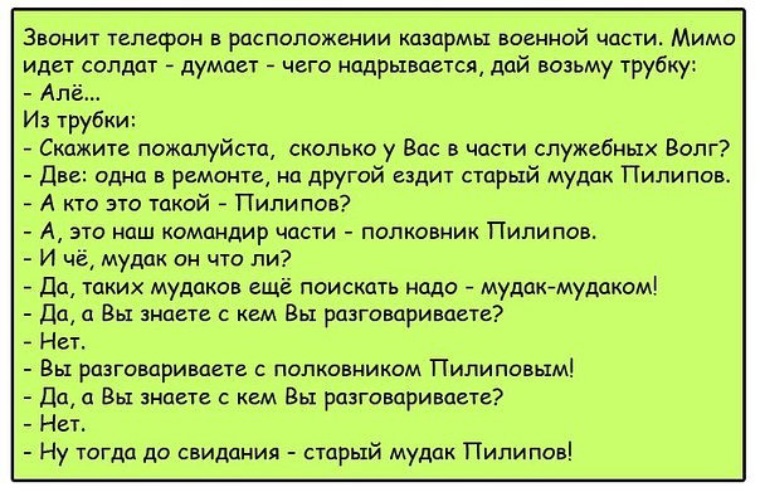 Звонит телефон в расположении казармы военной части. Мимо идет солдат - думает - чего надрывается, дай возьму трубку:
- Алё...
Из трубки:
- Скажите пожалуйста, сколько у Вас в части служебных Волг?
- Две: одна в ремонте, на другой ездит старый мудак Пилипов.
- А кто это такой - Пилипов?
- А, это наш командир части - полковник Пилипов.
- И чё, мудак он что ли?
- Да, таких мудаков ещё поискать надо - мудак-мудаком!
- Да, а Вы знаете с кем Вы разговариваете?
- Нет.
- Вы разговариваете с полковником Пилиповым!
- Да, а Вы знаете с кем Вы разговариваете?
- Нет.
- Ну тогда до свидания - старый мудак Пилипов!